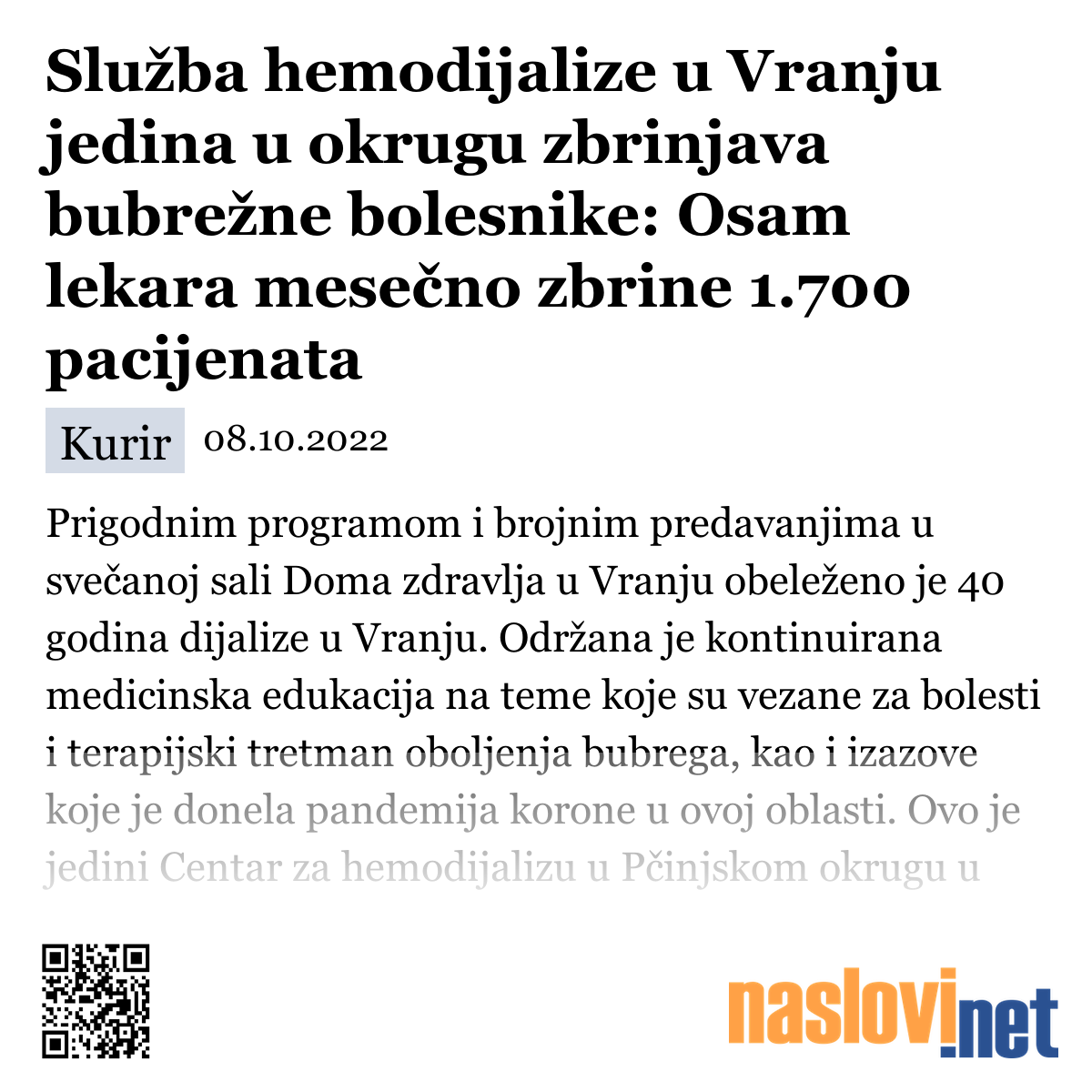 Služba hemodijalize u Vranju jedina u okrugu zbrinjava bubrežne bolesnike: Osam lekara mesečno zbrine 1.700 pacijenata

Kurir 08.10.2022

Prigodnim programom i brojnim predavanjima u svečanoj sali Doma zdravlja u Vranju obeleženo je 40 godina dijalize u Vranju. Održana je kontinuirana medicinska edukacija na teme koje su vezane za bolesti i terapijski tretman oboljenja bubrega, kao i izazove koje je donela pandemija korone u ovoj oblasti. Ovo je jedini Centar za hemodijalizu u Pčinjskom okrugu u

naslovi.net